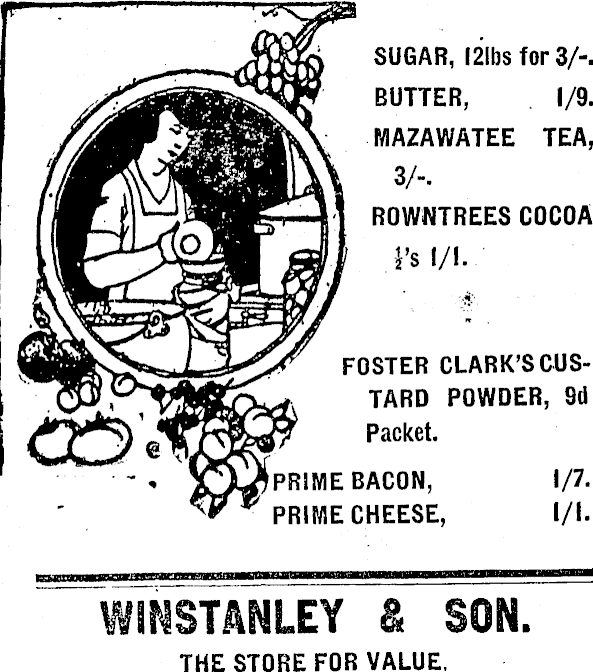 SUGAR, 12lbs for 3/-.
BUTTER, 1/9.
MAZAWATEE TEA, 3/-.
ROWNTREES COCOA $\frac{1}{2}$'s 1/1.

FOSTER CLARK'S CUSTARD POWDER, 9d Packet.

PRIME BACON, 1/7.
PRIME CHEESE, 1/1.

WINSTANLEY & SON.

THE STORE FOR VALUE.